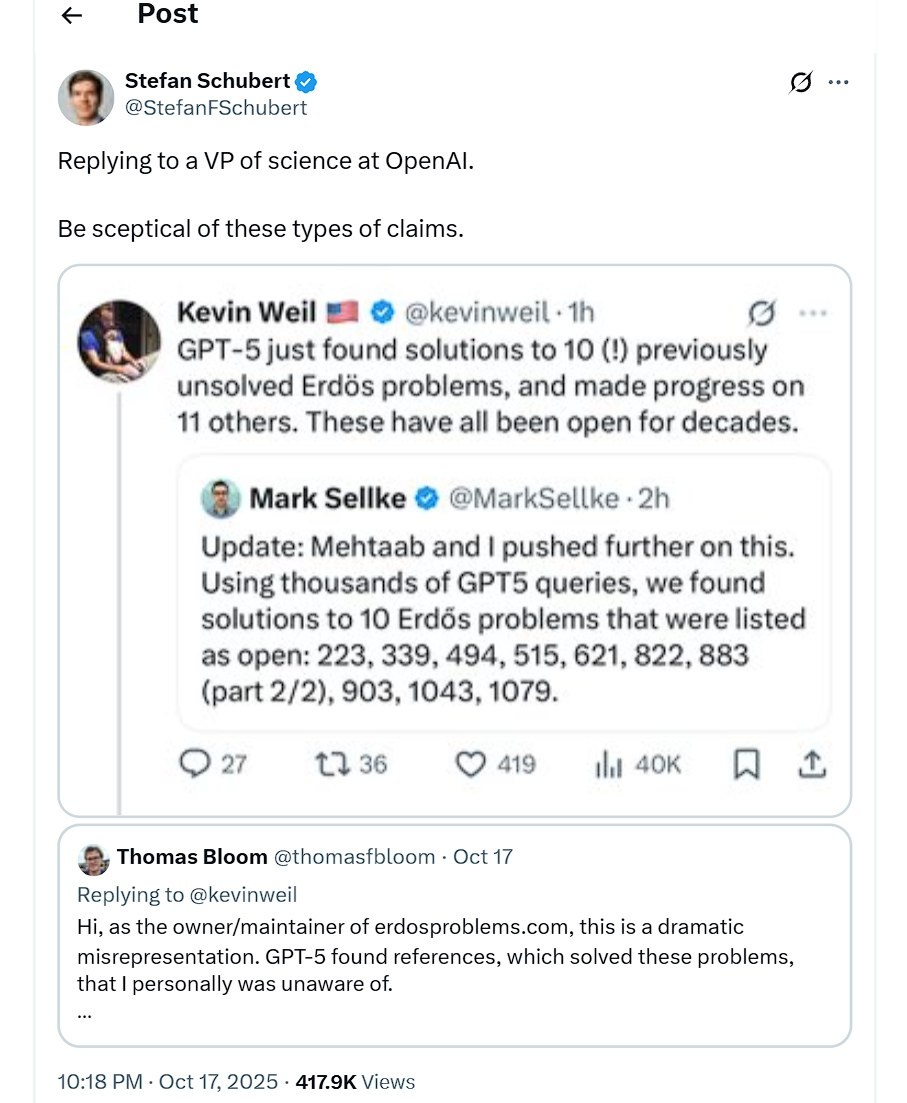 Post

Stefan Schubert
@StefanFSchubert

Replying to a VP of science at OpenAI.

Be sceptical of these types of claims.

Kevin Weil @kevinweil · 1h
GPT-5 just found solutions to 10 (!) previously unsolved Erdös problems, and made progress on 11 others. These have all been open for decades.

Mark Sellke @MarkSellke · 2h
Update: Mehtaab and I pushed further on this. Using thousands of GPT5 queries, we found solutions to 10 Erdős problems that were listed as open: 223, 339, 494, 515, 621, 822, 883 (part 2/2), 903, 1043, 1079.

27 36 419 40K

Thomas Bloom @thomasfbloom · Oct 17
Replying to @kevinweil
Hi, as the owner/maintainer of erdosproblems.com, this is a dramatic misrepresentation. GPT-5 found references, which solved these problems, that I personally was unaware of.
...

10:18 PM · Oct 17, 2025 · 417.9K Views